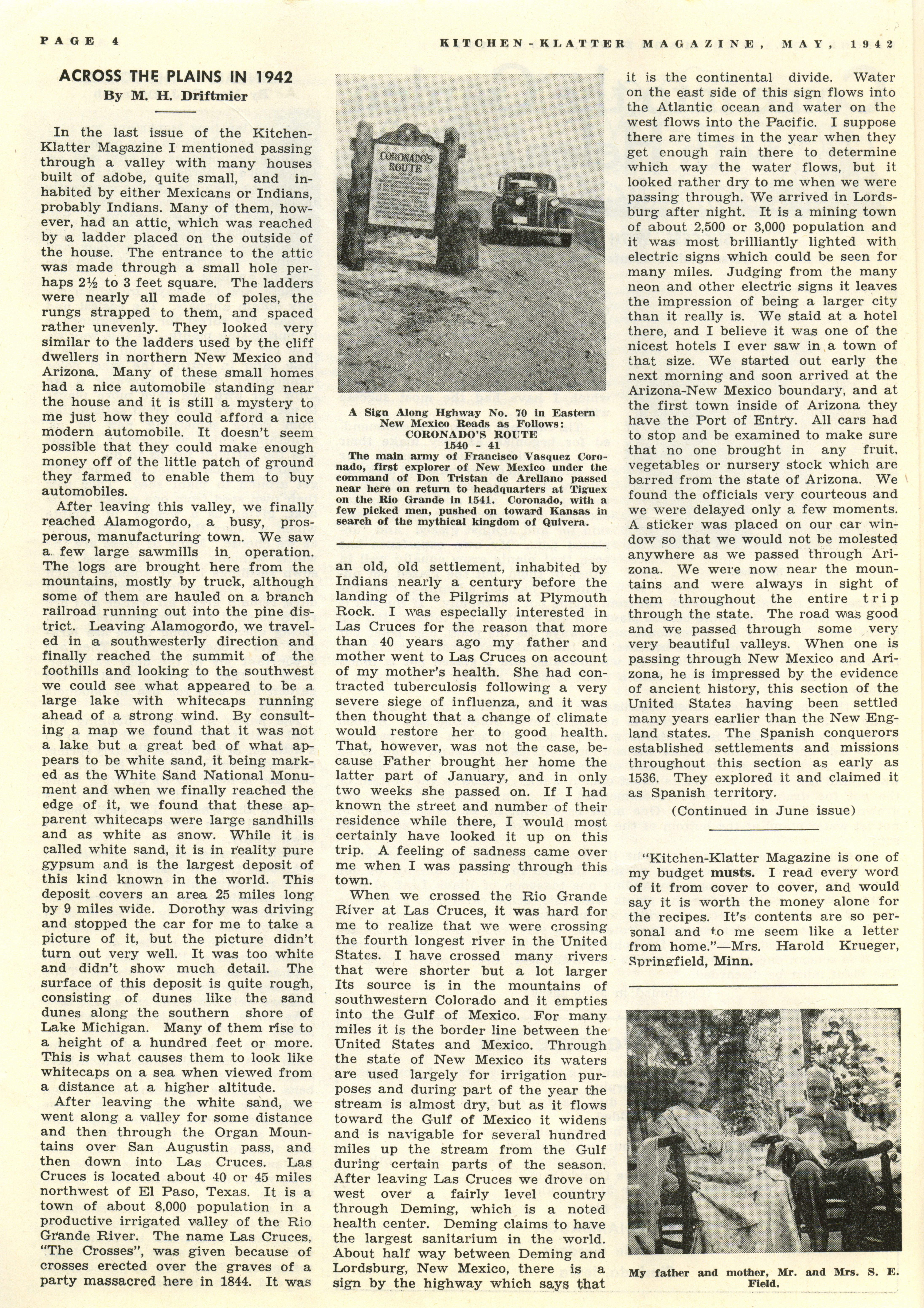 PAGE 4

KITCHEN-KLATTER MAGAZINE, MAY, 1942

ACROSS THE PLAINS IN 1942
By M. H. Driftmier

In the last issue of the Kitchen-Klatter Magazine I mentioned passing through a valley with many houses built of adobe, quite small, and inhabited by either Mexicans or Indians, probably Indians. Many of them, however, had an attic, which was reached by a ladder placed on the outside of the house. The entrance to the attic was made through a small hole perhaps 2½ to 3 feet square. The ladders were nearly all made of poles, the rungs strapped to them, and spaced rather unevenly. They looked very similar to the ladders used by the cliff dwellers in northern New Mexico and Arizona. Many of these small homes had a nice automobile standing near the house and it is still a mystery to me just how they could afford a nice modern automobile. It doesn't seem possible that they could make enough money off of the little patch of ground they farmed to enable them to buy automobiles.

After leaving this valley, we finally reached Alamogordo, a busy, prosperous, manufacturing town. We saw a few large sawmills in operation. The logs are brought here from the mountains, mostly by truck, although some of them are hauled on a branch railroad running out into the pine district. Leaving Alamogordo, we traveled in a southwesterly direction and finally reached the summit of the foothills and looking to the southwest we could see what appeared to be a large lake with whitecaps running ahead of a strong wind. By consulting a map we found that it was not a lake but a great bed of what appears to be white sand, it being marked as the White Sand National Monument and when we finally reached the edge of it, we found that these apparent whitecaps were large sandhills and as white as snow. While it is called white sand, it is in reality pure gypsum and is the largest deposit of this kind known in the world. This deposit covers an area 25 miles long by 9 miles wide. Dorothy was driving and stopped the car for me to take a picture of it, but the picture didn't turn out very well. It was too white and didn't show much detail. The surface of this deposit is quite rough, consisting of dunes like the sand dunes along the southern shore of Lake Michigan. Many of them rise to a height of a hundred feet or more. This is what causes them to look like whitecaps on a sea when viewed from a distance at a higher altitude.

After leaving the white sand, we went along a valley for some distance and then through the Organ Mountains over San Augustin pass, and then down into Las Cruces. Las Cruces is located about 40 or 45 miles northwest of El Paso, Texas. It is a town of about 8,000 population in a productive irrigated valley of the Rio Grande River. The name Las Cruces, "The Crosses", was given because of crosses erected over the graves of a party massacred here in 1844. It was

CORONADO'S ROUTE

A Sign Along Hghway No. 70 in Eastern New Mexico Reads as Follows:
CORONADO'S ROUTE
1540 - 41
The main army of Francisco Vasquez Coronado, first explorer of New Mexico under the command of Don Tristan de Arellano passed near here on return to headquarters at Tiguex on the Rio Grande in 1541. Coronado, with a few picked men, pushed on toward Kansas in search of the mythical kingdom of Quivera.

an old, old settlement, inhabited by Indians nearly a century before the landing of the Pilgrims at Plymouth Rock. I was especially interested in Las Cruces for the reason that more than 40 years ago my father and mother went to Las Cruces on account of my mother's health. She had contracted tuberculosis following a very severe siege of influenza, and it was then thought that a change of climate would restore her to good health. That, however, was not the case, because Father brought her home the latter part of January, and in only two weeks she passed on. If I had known the street and number of their residence while there, I would most certainly have looked it up on this trip. A feeling of sadness came over me when I was passing through this town.

When we crossed the Rio Grande River at Las Cruces, it was hard for me to realize that we were crossing the fourth longest river in the United States. I have crossed many rivers that were shorter but a lot larger Its source is in the mountains of southwestern Colorado and it empties into the Gulf of Mexico. For many miles it is the border line between the United States and Mexico. Through the state of New Mexico its waters are used largely for irrigation purposes and during part of the year the stream is almost dry, but as it flows toward the Gulf of Mexico it widens and is navigable for several hundred miles up the stream from the Gulf during certain parts of the season. After leaving Las Cruces we drove on west over a fairly level country through Deming, which is a noted health center. Deming claims to have the largest sanitarium in the world. About half way between Deming and Lordsburg, New Mexico, there is a sign by the highway which says that it is the continental divide. Water on the east side of this sign flows into the Atlantic ocean and water on the west flows into the Pacific. I suppose there are times in the year when they get enough rain there to determine which way the water flows, but it looked rather dry to me when we were passing through. We arrived in Lordsburg after night. It is a mining town of about 2,500 or 3,000 population and it was most brilliantly lighted with electric signs which could be seen for many miles. Judging from the many neon and other electric signs it leaves the impression of being a larger city than it really is. We staid at a hotel there, and I believe it was one of the nicest hotels I ever saw in a town of that size. We started out early the next morning and soon arrived at the Arizona-New Mexico boundary, and at the first town inside of Arizona they have the Port of Entry. All cars had to stop and be examined to make sure that no one brought in any fruit, vegetables or nursery stock which are barred from the state of Arizona. We found the officials very courteous and we were delayed only a few moments. A sticker was placed on our car window so that we would not be molested anywhere as we passed through Arizona. We were now near the mountains and were always in sight of them throughout the entire trip through the state. The road was good and we passed through some very very beautiful valleys. When one is passing through New Mexico and Arizona, he is impressed by the evidence of ancient history, this section of the United States having been settled many years earlier than the New England states. The Spanish conquerors established settlements and missions throughout this section as early as 1536. They explored it and claimed it as Spanish territory.

(Continued in June issue)

"Kitchen-Klatter Magazine is one of my budget musts. I read every word of it from cover to cover, and would say it is worth the money alone for the recipes. It's contents are so personal and to me seem like a letter from home."—Mrs. Harold Krueger, Springfield, Minn.

My father and mother, Mr. and Mrs. S. E. Field.